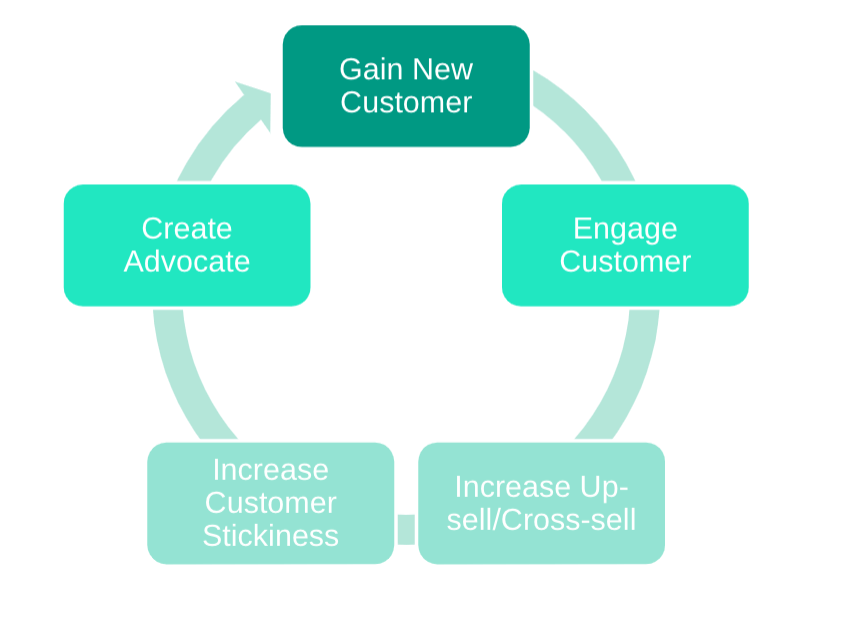 Gain New Customer

Engage Customer

Increase Up-sell/Cross-sell

Increase Customer Stickiness

Create Advocate